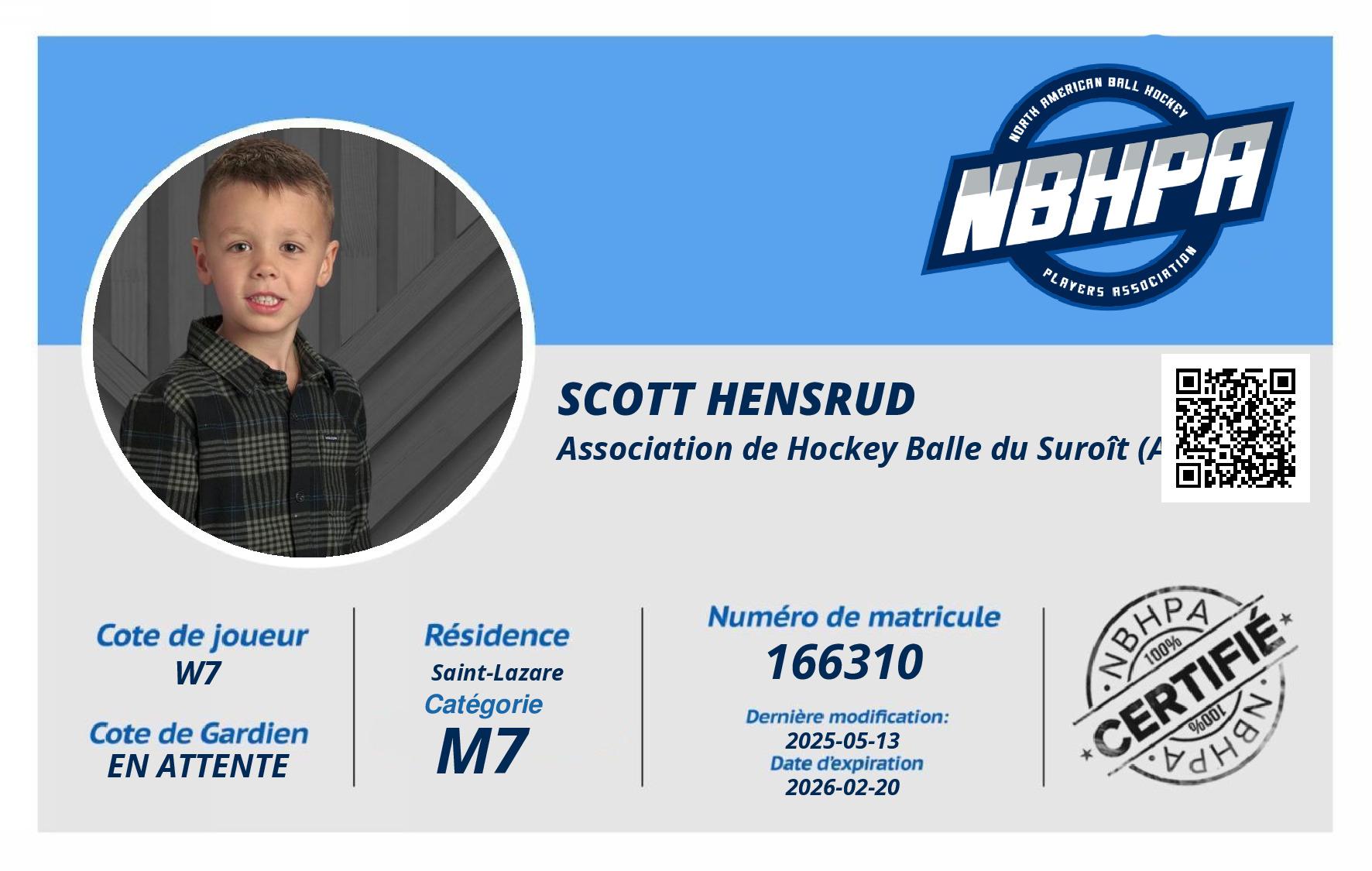 NORTH AMERICAN BALL HOCKEY
NBHPA
PLAYERS ASSOCIATION

SCOTT HENSRUD
Association de Hockey Balle du Suroît (A

Cote de joueur
W7

Cote de Gardien
EN ATTENTE

Résidence
Saint-Lazare
Catégorie
M7

Numéro de matricule
166310

Dernière modification:
2025-05-13
Date d'expiration
2026-02-20

NBHPA
100%
CERTIFIÉ
100%
NBHPA